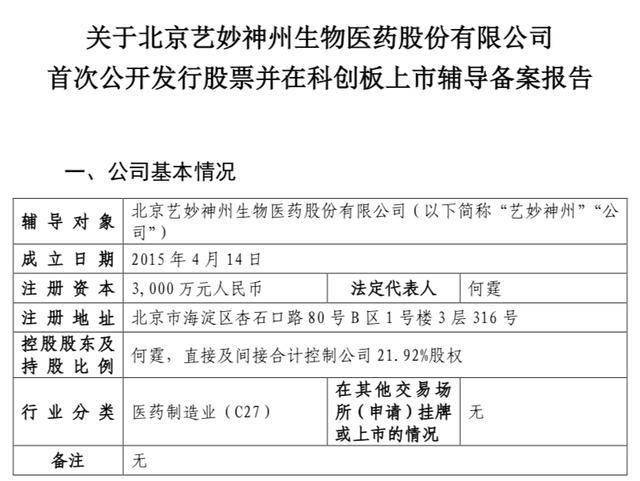 关于北京艺妙神州生物医药股份有限公司
首次公开发行股票并在科创板上市辅导备案报告

一、公司基本情况

| 辅导对象 | 北京艺妙神州生物医药股份有限公司（以下简称“艺妙神州”“公司”） | | |
|---|---|---|---|
| 成立日期 | 2015年4月14日 | | |
| 注册资本 | 3,000万元人民币 | 法定代表人 | 何霆 |
| 注册地址 | 北京市海淀区杏石口路80号B区1号楼3层316号 | | |
| 控股股东及持股比例 | 何霆，直接及间接合计控制公司21.92%股权 | | |
| 行业分类 | 医药制造业（C27） | 在其他交易场所（申请）挂牌或上市的情况 | 无 |
| 备注 | 无 | | |